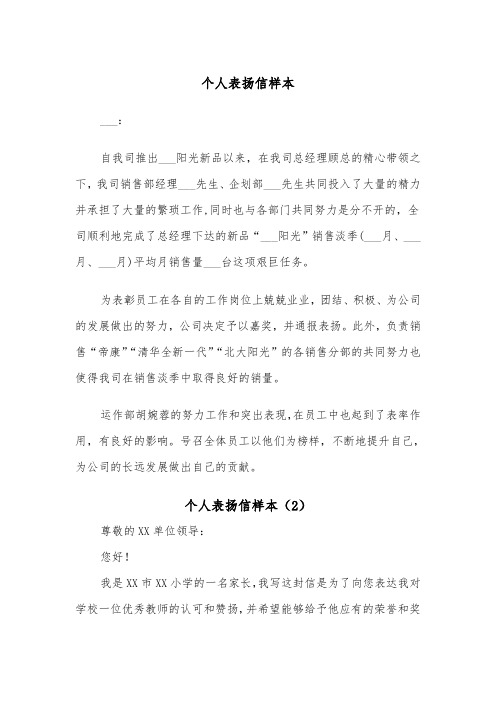 个人表扬信样本

___：

自我司推出___阳光新品以来，在我司总经理顾总的精心带领之下，我司销售部经理___先生、企划部___先生共同投入了大量的精力并承担了大量的繁琐工作，同时也与各部门共同努力是分不开的，全司顺利地完成了总经理下达的新品“___阳光”销售淡季(___月、___月、___月)平均月销售量___台这项艰巨任务。

为表彰员工在各自的工作岗位上兢兢业业，团结、积极、为公司的发展做出的努力，公司决定予以嘉奖，并通报表扬。此外，负责销售“帝康”“清华全新一代”“北大阳光”的各销售分部的共同努力也使得我司在销售淡季中取得良好的销量。

运作部胡婉蓉的努力工作和突出表现，在员工中也起到了表率作用，有良好的影响。号召全体员工以他们为榜样，不断地提升自己，为公司的长远发展做出自己的贡献。

个人表扬信样本（2）

尊敬的XX单位领导：

您好！

我是XX市XX小学的一名家长，我写这封信是为了向您表达我对学校一位优秀教师的认可和赞扬，并希望能够给予他应有的荣誉和奖